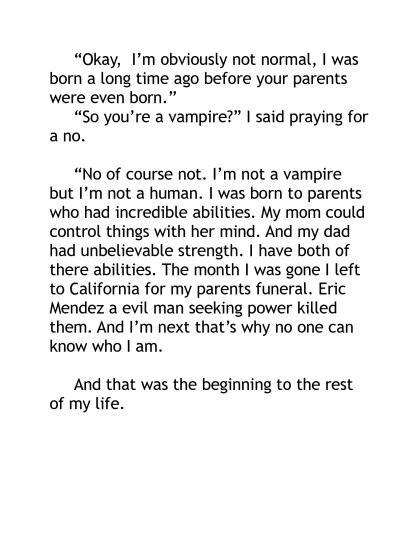 “Okay, I’m obviously not normal, I was born a long time ago before your parents were even born.”
“So you’re a vampire?” I said praying for a no.

“No of course not. I’m not a vampire but I’m not a human. I was born to parents who had incredible abilities. My mom could control things with her mind. And my dad had unbelievable strength. I have both of there abilities. The month I was gone I left to California for my parents funeral. Eric Mendez a evil man seeking power killed them. And I’m next that’s why no one can know who I am.

And that was the beginning to the rest of my life.